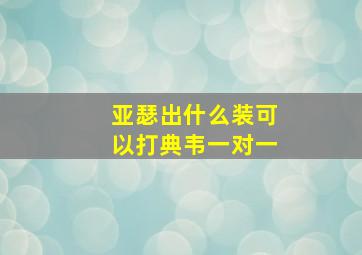 亚瑟出什么装可以打典韦一对一